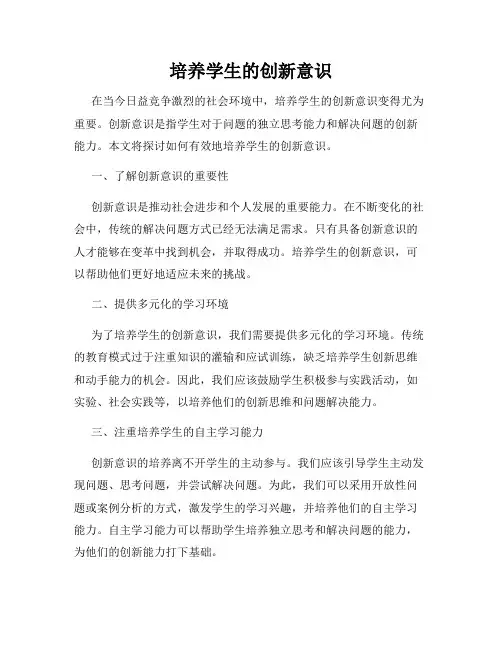 培养学生的创新意识

在当今日益竞争激烈的社会环境中，培养学生的创新意识变得尤为重要。创新意识是指学生对于问题的独立思考能力和解决问题的创新能力。本文将探讨如何有效地培养学生的创新意识。

一、了解创新意识的重要性

创新意识是推动社会进步和个人发展的重要能力。在不断变化的社会中，传统的解决问题方式已经无法满足需求。只有具备创新意识的人才能够在变革中找到机会，并取得成功。培养学生的创新意识，可以帮助他们更好地适应未来的挑战。

二、提供多元化的学习环境

为了培养学生的创新意识，我们需要提供多元化的学习环境。传统的教育模式过于注重知识的灌输和应试训练，缺乏培养学生创新思维和动手能力的机会。因此，我们应该鼓励学生积极参与实践活动，如实验、社会实践等，以培养他们的创新思维和问题解决能力。

三、注重培养学生的自主学习能力

创新意识的培养离不开学生的主动参与。我们应该引导学生主动发现问题、思考问题，并尝试解决问题。为此，我们可以采用开放性问题或案例分析的方式，激发学生的学习兴趣，并培养他们的自主学习能力。自主学习能力可以帮助学生培养独立思考和解决问题的能力，为他们的创新能力打下基础。